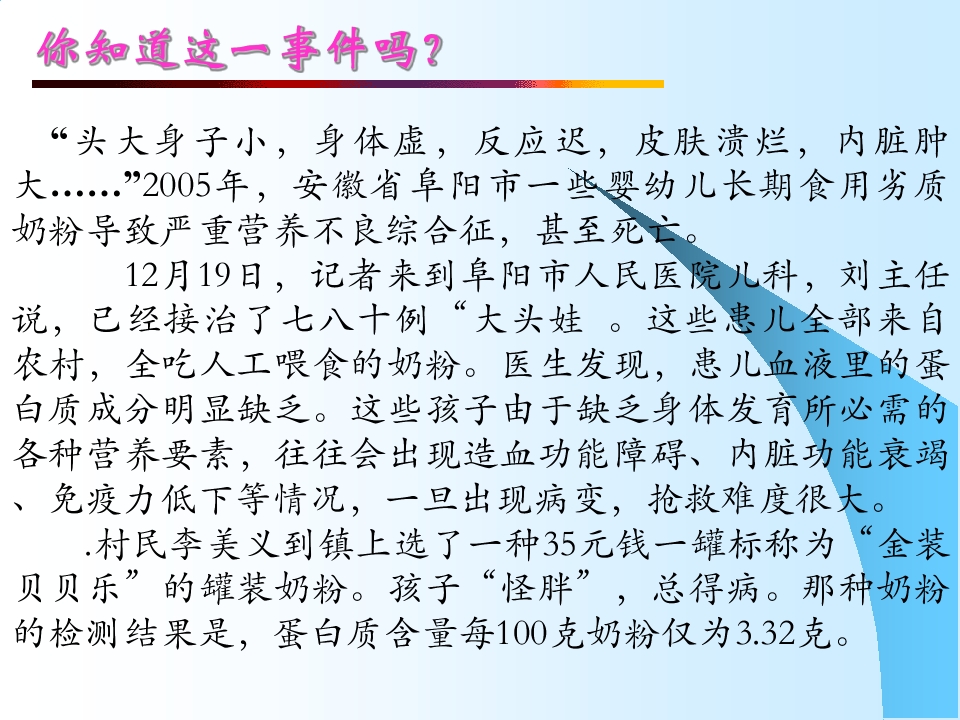 你知道这一事件吗？

“头大身子小，身体虚，反应迟，皮肤溃烂，内脏肿大……”2005年，安徽省阜阳市一些婴幼儿长期食用劣质奶粉导致严重营养不良综合征，甚至死亡。

12月19日，记者来到阜阳市人民医院儿科，刘主任说，已经接治了七八十例“大头娃 。这些患儿全部来自农村，全吃人工喂食的奶粉。医生发现，患儿血液里的蛋白质成分明显缺乏。这些孩子由于缺乏身体发育所必需的各种营养要素，往往会出现造血功能障碍、内脏功能衰竭、免疫力低下等情况，一旦出现病变，抢救难度很大。

.村民李美义到镇上选了一种35元钱一罐标称为“金装贝贝乐”的罐装奶粉。孩子“怪胖”，总得病。那种奶粉的检测结果是，蛋白质含量每100克奶粉仅为3.32克。